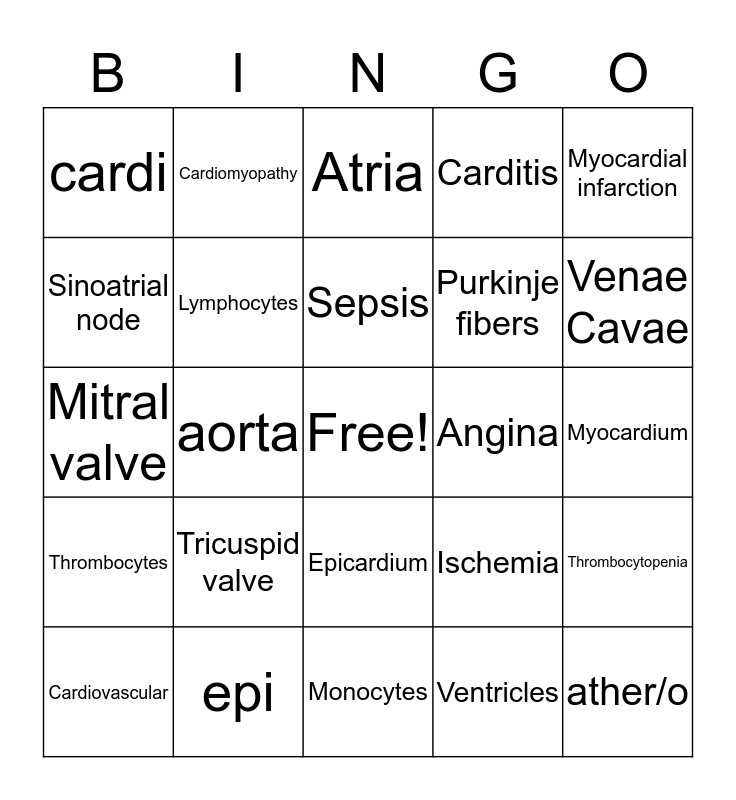 | B | I | N | G | O |
|---|---|---|---|---|
| cardi | Cardiomyopathy | Atria | Carditis | Myocardial infarction |
| Sinoatrial node | Lymphocytes | Sepsis | Purkinje fibers | Venae Cavae |
| Mitral valve | aorta | Free! | Angina | Myocardium |
| Thrombocytes | Tricuspid valve | Epicardium | Ischemia | Thrombocytopenia |
| Cardiovascular | epi | Monocytes | Ventricles | ather/o |